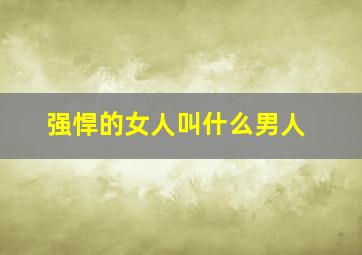 强悍的女人叫什么男人